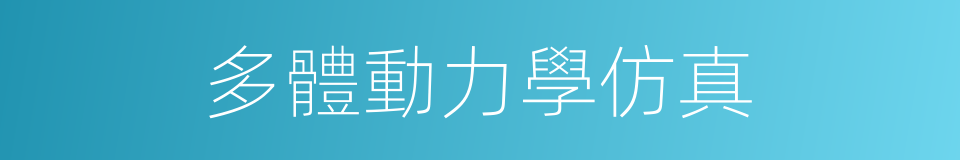 多體動力學仿真